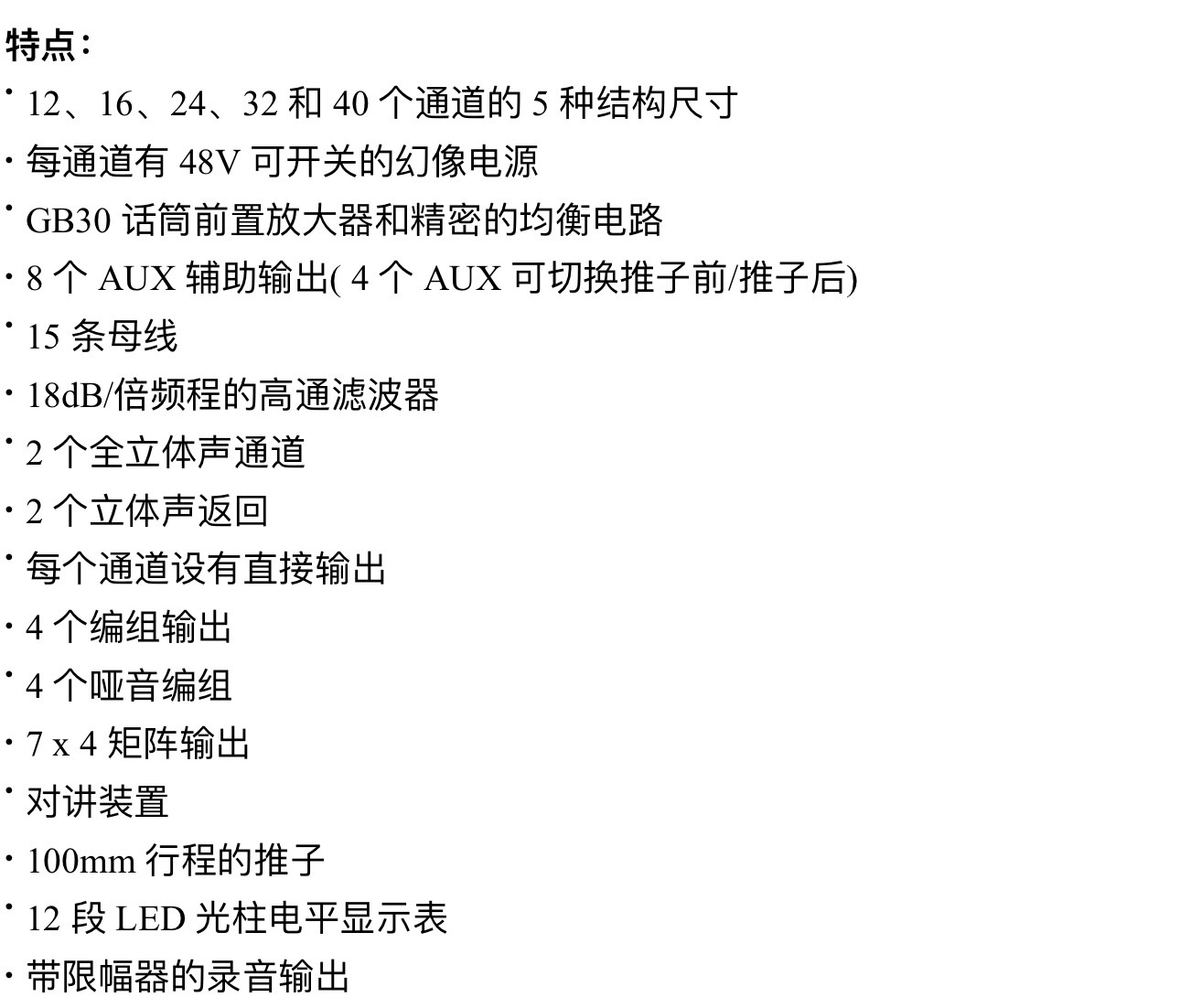 特点：

· 12、16、24、32 和 40 个通道的 5 种结构尺寸

· 每通道有 48V 可开关的幻像电源

· GB30 话筒前置放大器和精密的均衡电路

· 8 个 AUX 辅助输出( 4 个 AUX 可切换推子前/推子后)

· 15 条母线

· 18dB/倍频程的高通滤波器

· 2 个全立体声通道

· 2 个立体声返回

· 每个通道设有直接输出

· 4 个编组输出

· 4 个哑音编组

· 7 x 4 矩阵输出

· 对讲装置

· 100mm 行程的推子

· 12 段 LED 光柱电平显示表

· 带限幅器的录音输出